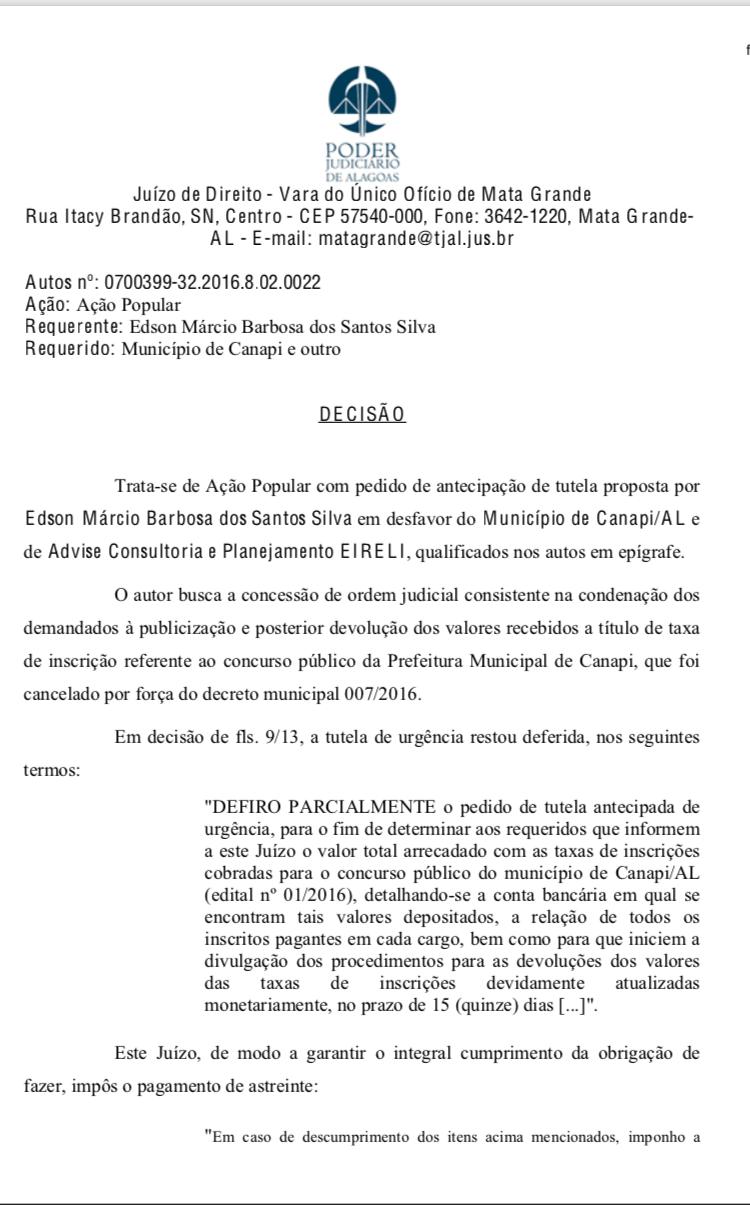 f

PODER
JUDICIÁRIO
DE ALAGOAS

Juízo de Direito - Vara do Único Ofício de Mata Grande
Rua Itacy Brandão, SN, Centro - CEP 57540-000, Fone: 3642-1220, Mata Grande-AL - E-mail: matagrande@tjal.jus.br

Autos nº: 0700399-32.2016.8.02.0022
Ação: Ação Popular
Requerente: Edson Márcio Barbosa dos Santos Silva
Requerido: Município de Canapi e outro

DECISÃO

Trata-se de Ação Popular com pedido de antecipação de tutela proposta por Edson Márcio Barbosa dos Santos Silva em desfavor do Município de Canapi/AL e de Advise Consultoria e Planejamento EIRELI, qualificados nos autos em epígrafe.

O autor busca a concessão de ordem judicial consistente na condenação dos demandados à publicização e posterior devolução dos valores recebidos a título de taxa de inscrição referente ao concurso público da Prefeitura Municipal de Canapi, que foi cancelado por força do decreto municipal 007/2016.

Em decisão de fls. 9/13, a tutela de urgência restou deferida, nos seguintes termos:

"DEFIRO PARCIALMENTE o pedido de tutela antecipada de urgência, para o fim de determinar aos requeridos que informem a este Juízo o valor total arrecadado com as taxas de inscrições cobradas para o concurso público do município de Canapi/AL (edital nº 01/2016), detalhando-se a conta bancária em qual se encontram tais valores depositados, a relação de todos os inscritos pagantes em cada cargo, bem como para que iniciem a divulgação dos procedimentos para as devoluções dos valores das taxas de inscrições devidamente atualizadas monetariamente, no prazo de 15 (quinze) dias [...]".

Este Juízo, de modo a garantir o integral cumprimento da obrigação de fazer, impôs o pagamento de astreinte:

"Em caso de descumprimento dos itens acima mencionados, imponho a